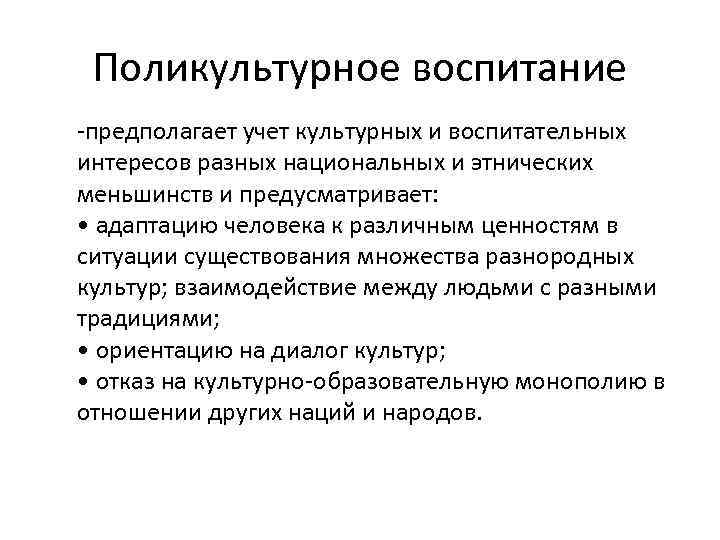 Поликультурное воспитание

-предполагает учет культурных и воспитательных интересов разных национальных и этнических меньшинств и предусматривает:

• адаптацию человека к различным ценностям в ситуации существования множества разнородных культур; взаимодействие между людьми с разными традициями;
• ориентацию на диалог культур;
• отказ на культурно-образовательную монополию в отношении других наций и народов.